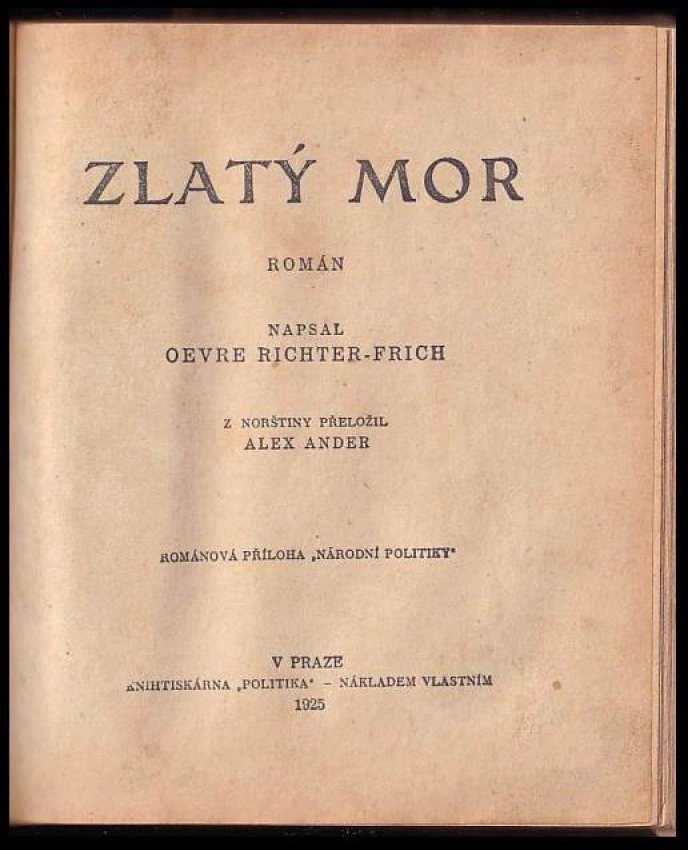 ZLATÝ MOR

ROMÁN

NAPSAL
OEVRE RICHTER-FRICH

Z NORŠTINY PŘELOŽIL
ALEX ANDER

ROMÁNOVÁ PŘÍLOHA „NÁRODNÍ POLITIKY"

V PRAZE
KNIHTISKÁRNA „POLITIKA" - NÁKLADEM VLASTNÍM
1925